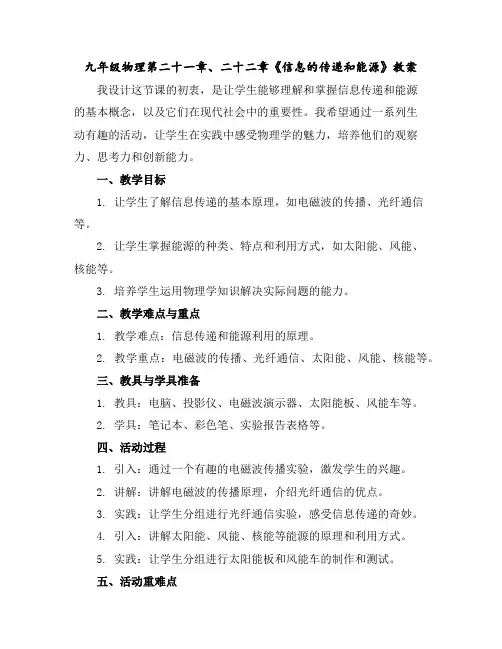 九年级物理第二十一章、二十二章《信息的传递和能源》教案

我设计这节课的初衷，是让学生能够理解和掌握信息传递和能源的基本概念，以及它们在现代社会中的重要性。我希望通过一系列生动有趣的活动，让学生在实践中感受物理学的魅力，培养他们的观察力、思考力和创新能力。

一、教学目标

1. 让学生了解信息传递的基本原理，如电磁波的传播、光纤通信等。

2. 让学生掌握能源的种类、特点和利用方式，如太阳能、风能、核能等。

3. 培养学生运用物理学知识解决实际问题的能力。

二、教学难点与重点

1. 教学难点：信息传递和能源利用的原理。

2. 教学重点：电磁波的传播、光纤通信、太阳能、风能、核能等。

三、教具与学具准备

1. 教具：电脑、投影仪、电磁波演示器、太阳能板、风能车等。

2. 学具：笔记本、彩色笔、实验报告表格等。

四、活动过程

1. 引入：通过一个有趣的电磁波传播实验，激发学生的兴趣。

2. 讲解：讲解电磁波的传播原理，介绍光纤通信的优点。

3. 实践：让学生分组进行光纤通信实验，感受信息传递的奇妙。

4. 引入：讲解太阳能、风能、核能等能源的原理和利用方式。

5. 实践：让学生分组进行太阳能板和风能车的制作和测试。

五、活动重难点